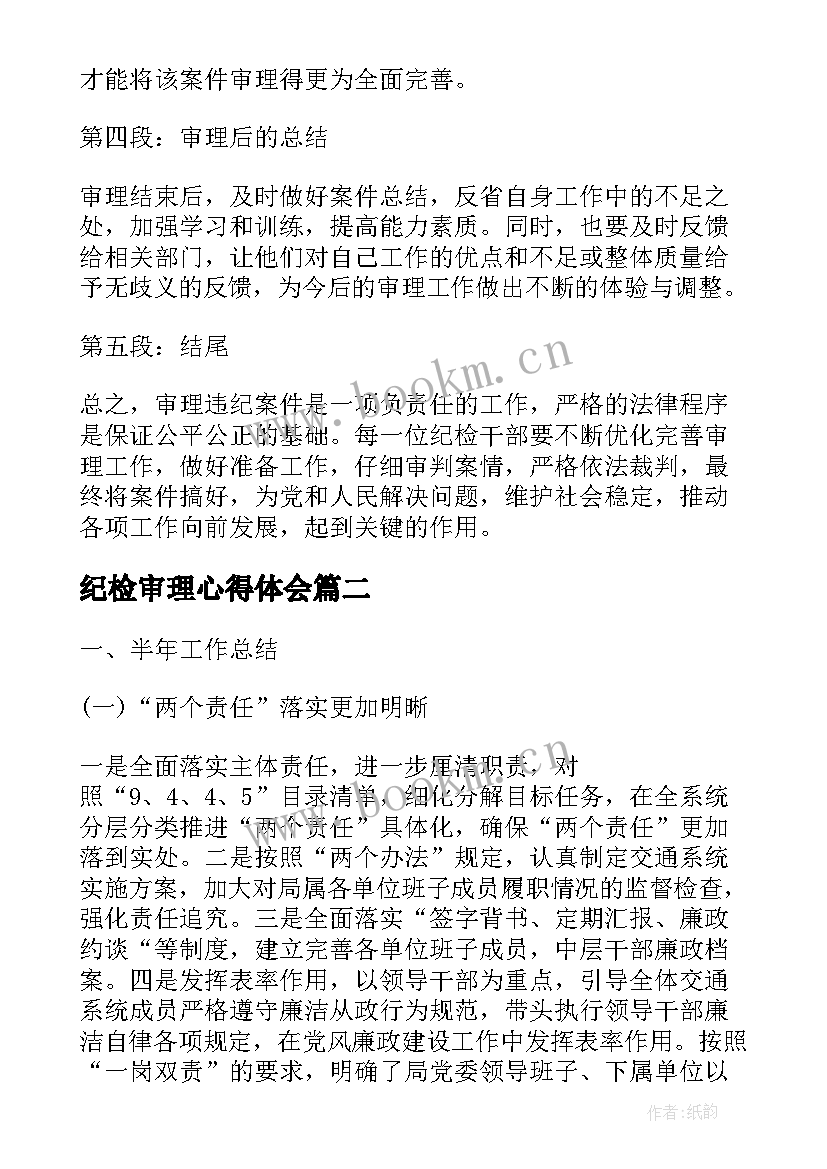 才能将该案件审理得更为全面完善。

第四段：审理后的总结

审理结束后，及时做好案件总结，反省自身工作中的不足之处，加强学习和训练，提高能力素质。同时，也要及时反馈给相关部门，让他们对自己工作的优点和不足或整体质量给予无歧义的反馈，为今后的审理工作做出不断的体验与调整。

第五段：结尾

总之，审理违纪案件是一项负责任的工作，严格的法律程序是保证公平公正的基础。每一位纪检干部要不断优化完善审理工作，做好准备工作，仔细审判案情，严格依法裁判，最终将案件搞好，为党和人民解决问题，维护社会稳定，推动各项工作向前发展，起到关键的作用。

www.bookm.cn

纪检审理心得体会篇二

一、半年工作总结

(一)“两个责任”落实更加明晰

一是全面落实主体责任，进一步厘清职责，对照“9、4、4、5”目录清单，细化分解目标任务，在全系统分层分类推进“两个责任”具体化，确保“两个责任”更加落到实处。二是按照“两个办法”规定，认真制定交通系统实施方案，加大对局属各单位班子成员履职情况的监督检查，强化责任追究。三是全面落实“签字背书、定期汇报、廉政约谈“等制度，建立完善各单位班子成员，中层干部廉政档案。四是发挥表率作用，以领导干部为重点，引导全体交通系统成员严格遵守廉洁从政行为规范，带头执行领导干部廉洁自律各项规定，在党风廉政建设工作中发挥表率作用。按照“一岗双责”的要求，明确了局党委领导班子、下属单位以

作者:纸韵